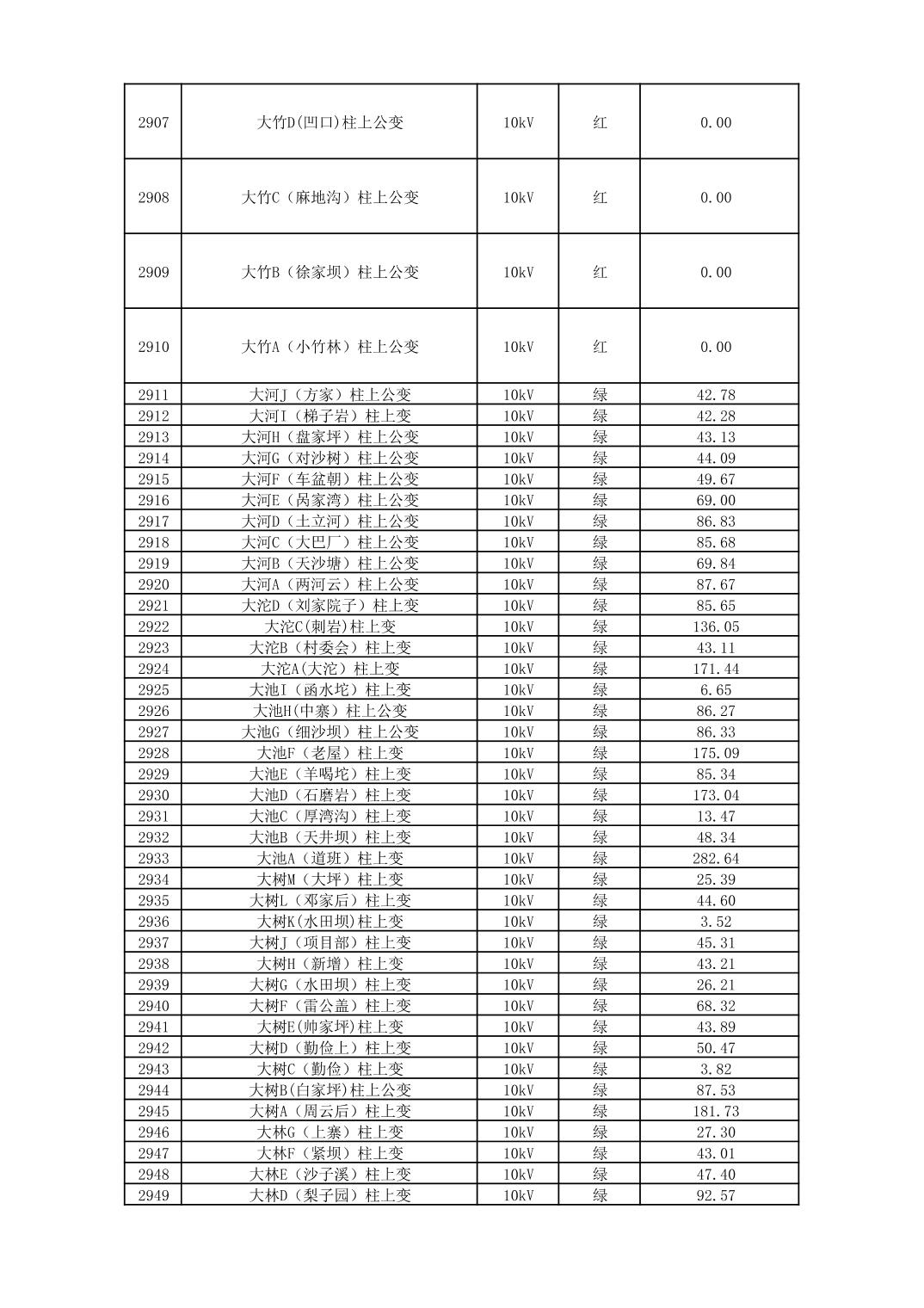 | 2907 | 大竹D(凹口)柱上公变 | 10kV | 红 | 0.00 |
|---|---|---|---|---|
| 2908 | 大竹C（麻地沟）柱上公变 | 10kV | 红 | 0.00 |
| 2909 | 大竹B（徐家坝）柱上公变 | 10kV | 红 | 0.00 |
| 2910 | 大竹A（小竹林）柱上公变 | 10kV | 红 | 0.00 |
| 2911 | 大河J（方家）柱上公变 | 10kV | 绿 | 42.78 |
| 2912 | 大河I（梯子岩）柱上变 | 10kV | 绿 | 42.28 |
| 2913 | 大河H（盘家坪）柱上公变 | 10kV | 绿 | 43.13 |
| 2914 | 大河G（对沙树）柱上公变 | 10kV | 绿 | 44.09 |
| 2915 | 大河F（车盆朝）柱上公变 | 10kV | 绿 | 49.67 |
| 2916 | 大河E（呙家湾）柱上公变 | 10kV | 绿 | 69.00 |
| 2917 | 大河D（土立河）柱上公变 | 10kV | 绿 | 86.83 |
| 2918 | 大河C（大巴厂）柱上公变 | 10kV | 绿 | 85.68 |
| 2919 | 大河B（天沙塘）柱上公变 | 10kV | 绿 | 69.84 |
| 2920 | 大河A（两河云）柱上公变 | 10kV | 绿 | 87.67 |
| 2921 | 大沱D（刘家院子）柱上变 | 10kV | 绿 | 85.65 |
| 2922 | 大沱C(刺岩)柱上变 | 10kV | 绿 | 136.05 |
| 2923 | 大沱B（村委会）柱上变 | 10kV | 绿 | 43.11 |
| 2924 | 大沱A(大沱)柱上变 | 10kV | 绿 | 171.44 |
| 2925 | 大池I（函水坨）柱上变 | 10kV | 绿 | 6.65 |
| 2926 | 大池H(中寨）柱上公变 | 10kV | 绿 | 86.27 |
| 2927 | 大池G（细沙坝）柱上公变 | 10kV | 绿 | 86.33 |
| 2928 | 大池F（老屋）柱上变 | 10kV | 绿 | 175.09 |
| 2929 | 大池E（羊喝坨）柱上变 | 10kV | 绿 | 85.34 |
| 2930 | 大池D（石磨岩）柱上变 | 10kV | 绿 | 173.04 |
| 2931 | 大池C（厚湾沟）柱上变 | 10kV | 绿 | 13.47 |
| 2932 | 大池B（天井坝）柱上变 | 10kV | 绿 | 48.34 |
| 2933 | 大池A（道班）柱上变 | 10kV | 绿 | 282.64 |
| 2934 | 大树M（大坪）柱上变 | 10kV | 绿 | 25.39 |
| 2935 | 大树L（邓家后）柱上变 | 10kV | 绿 | 44.60 |
| 2936 | 大树K(水田坝)柱上变 | 10kV | 绿 | 3.52 |
| 2937 | 大树J（项目部）柱上变 | 10kV | 绿 | 45.31 |
| 2938 | 大树H（新增）柱上变 | 10kV | 绿 | 43.21 |
| 2939 | 大树G（水田坝）柱上变 | 10kV | 绿 | 26.21 |
| 2940 | 大树F（雷公盖）柱上变 | 10kV | 绿 | 68.32 |
| 2941 | 大树E(帅家坪)柱上变 | 10kV | 绿 | 43.89 |
| 2942 | 大树D（勤俭上）柱上变 | 10kV | 绿 | 50.47 |
| 2943 | 大树C（勤俭）柱上变 | 10kV | 绿 | 3.82 |
| 2944 | 大树B(白家坪)柱上公变 | 10kV | 绿 | 87.53 |
| 2945 | 大树A（周云后）柱上变 | 10kV | 绿 | 181.73 |
| 2946 | 大林G（上寨）柱上变 | 10kV | 绿 | 27.30 |
| 2947 | 大林F（紧坝）柱上变 | 10kV | 绿 | 43.01 |
| 2948 | 大林E（沙子溪）柱上变 | 10kV | 绿 | 47.40 |
| 2949 | 大林D（梨子园）柱上变 | 10kV | 绿 | 92.57 |